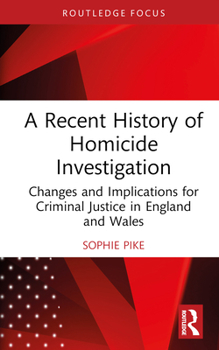 ROUTLEDGE FOCUS

A Recent History of Homicide Investigation

Changes and Implications for Criminal Justice in England and Wales

SOPHIE PIKE

ROUTLEDGE